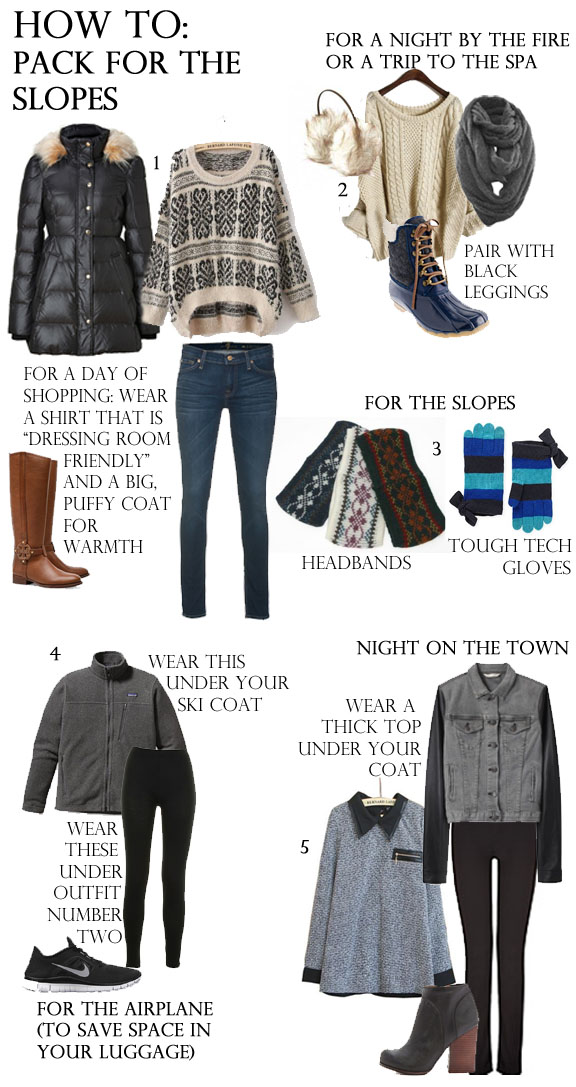 HOW TO:
PACK FOR THE SLOPES

FOR A NIGHT BY THE FIRE OR A TRIP TO THE SPA

1

2

PAIR WITH BLACK LEGGINGS

FOR A DAY OF SHOPPING: WEAR A SHIRT THAT IS "DRESSING ROOM FRIENDLY" AND A BIG, PUFFY COAT FOR WARMTH

FOR THE SLOPES

3

HEADBANDS

TOUGH TECH GLOVES

4

WEAR THIS UNDER YOUR SKI COAT

WEAR THESE UNDER OUTFIT NUMBER TWO

FOR THE AIRPLANE (TO SAVE SPACE IN YOUR LUGGAGE)

NIGHT ON THE TOWN

WEAR A THICK TOP UNDER YOUR COAT

5